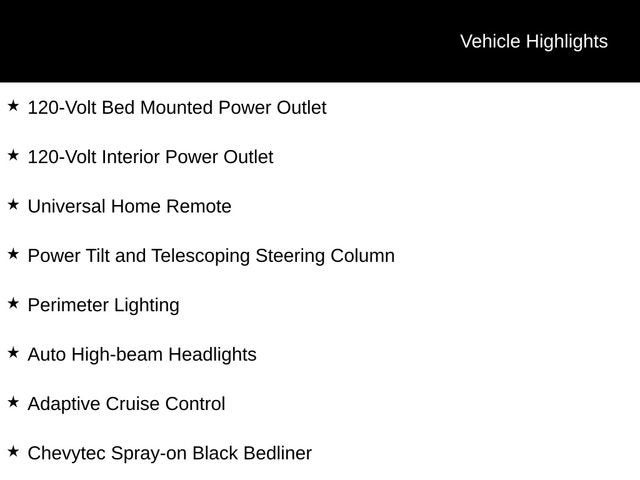 Vehicle Highlights

★ 120-Volt Bed Mounted Power Outlet

★ 120-Volt Interior Power Outlet

★ Universal Home Remote

★ Power Tilt and Telescoping Steering Column

★ Perimeter Lighting

★ Auto High-beam Headlights

★ Adaptive Cruise Control

★ Chevytec Spray-on Black Bedliner